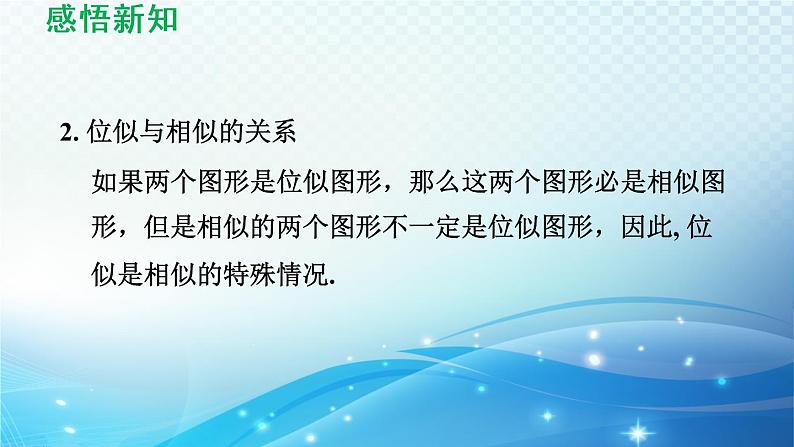 感悟新知

2. 位似与相似的关系

如果两个图形是位似图形，那么这两个图形必是相似图形，但是相似的两个图形不一定是位似图形，因此, 位似是相似的特殊情况.